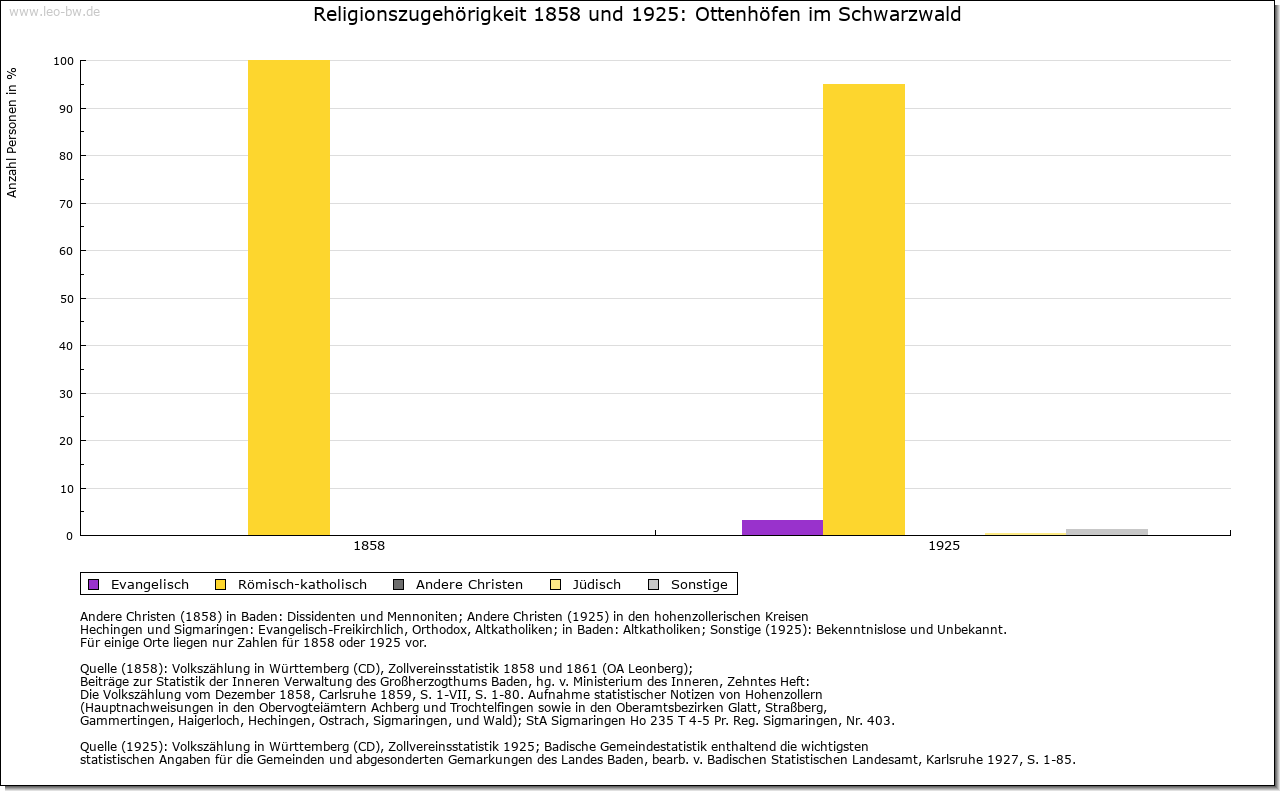 www.leo-bw.de

Religionszugehörigkeit 1858 und 1925: Ottenhöfen im Schwarzwald

Anzahl Personen in %

100
90
80
70
60
50
40
30
20
10
0

1858
1925

Evangelisch
Römisch-katholisch
Andere Christen
Jüdisch
Sonstige

Andere Christen (1858) in Baden: Dissidenten und Mennoniten; Andere Christen (1925) in den hohenzollerischen Kreisen Hechingen und Sigmaringen: Evangelisch-Freikirchlich, Orthodox, Altkatholiken; in Baden: Altkatholiken; Sonstige (1925): Bekenntnislose und Unbekannt.
Für einige Orte liegen nur Zahlen für 1858 oder 1925 vor.

Quelle (1858): Volkszählung in Württemberg (CD), Zollvereinsstatistik 1858 und 1861 (OA Leonberg);
Beiträge zur Statistik der Inneren Verwaltung des Großherzogthums Baden, hg. v. Ministerium des Inneren, Zehntes Heft:
Die Volkszählung vom Dezember 1858, Carlsruhe 1859, S. 1-VII, S. 1-80. Aufnahme statistischer Notizen von Hohenzollern
(Hauptnachweisungen in den Obervogteiämtern Achberg und Trochtelfingen sowie in den Oberamtsbezirken Glatt, Straßberg,
Gammertingen, Haigerloch, Hechingen, Ostrach, Sigmaringen, und Wald); StA Sigmaringen Ho 235 T 4-5 Pr. Reg. Sigmaringen, Nr. 403.

Quelle (1925): Volkszählung in Württemberg (CD), Zollvereinsstatistik 1925; Badische Gemeindestatistik enthaltend die wichtigsten
statistischen Angaben für die Gemeinden und abgesonderten Gemarkungen des Landes Baden, bearb. v. Badischen Statistischen Landesamt, Karlsruhe 1927, S. 1-85.